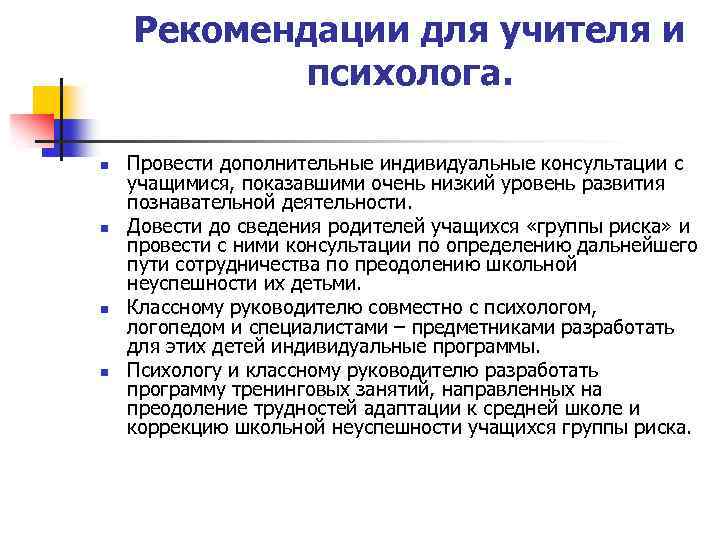 Рекомендации для учителя и психолога.

- Провести дополнительные индивидуальные консультации с учащимися, показавшими очень низкий уровень развития познавательной деятельности.
- Довести до сведения родителей учащихся «группы риска» и провести с ними консультации по определению дальнейшего пути сотрудничества по преодолению школьной неуспешности их детьми.
- Классному руководителю совместно с психологом, логопедом и специалистами – предметниками разработать для этих детей индивидуальные программы.
- Психологу и классному руководителю разработать программу тренинговых занятий, направленных на преодоление трудностей адаптации к средней школе и коррекцию школьной неуспешности учащихся группы риска.